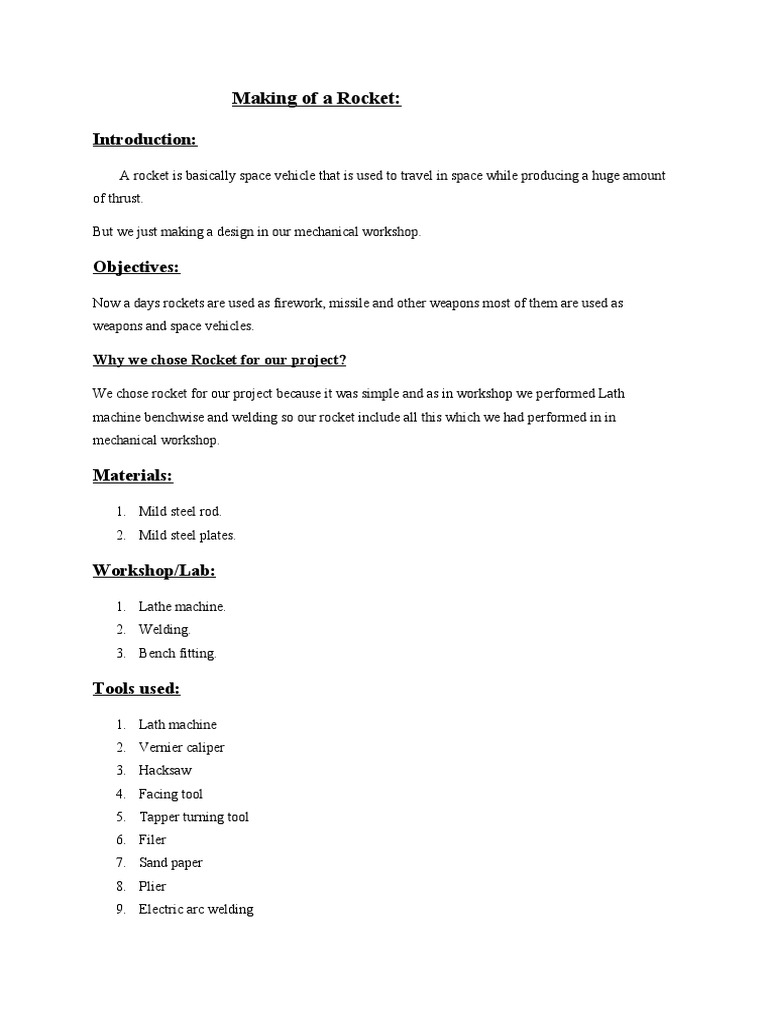 Making of a Rocket:

Introduction:

A rocket is basically space vehicle that is used to travel in space while producing a huge amount of thrust.

But we just making a design in our mechanical workshop.

Objectives:

Now a days rockets are used as firework, missile and other weapons most of them are used as weapons and space vehicles.

Why we chose Rocket for our project?

We chose rocket for our project because it was simple and as in workshop we performed Lath machine benchwise and welding so our rocket include all this which we had performed in in mechanical workshop.

Materials:

1. Mild steel rod.
2. Mild steel plates.

Workshop/Lab:

1. Lathe machine.
2. Welding.
3. Bench fitting.

Tools used:

1. Lath machine
2. Vernier caliper
3. Hacksaw
4. Facing tool
5. Tapper turning tool
6. Filer
7. Sand paper
8. Plier
9. Electric arc welding